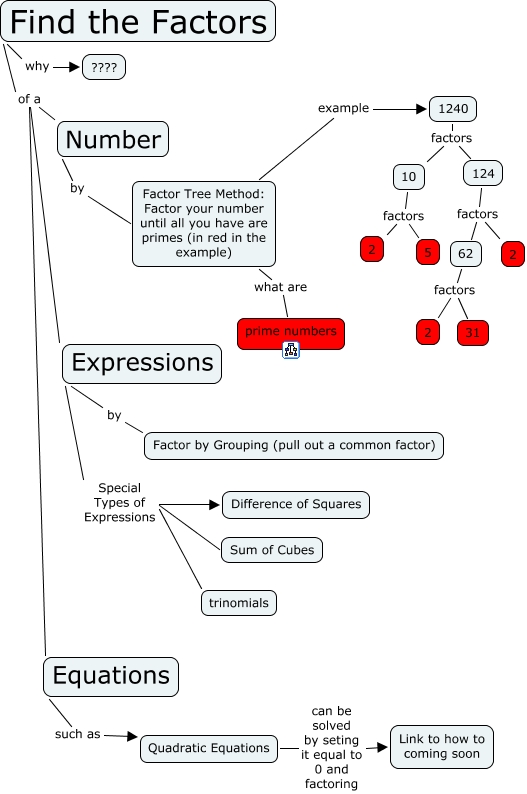 Find the Factors

why

????

of a

Number

by

Factor Tree Method: Factor your number until all you have are primes (in red in the example)

example

1240

factors

10

124

factors

factors

2

5

62

2

factors

2

31

what are

prime numbers

Expressions

by

Factor by Grouping (pull out a common factor)

Special Types of Expressions

Difference of Squares

Sum of Cubes

trinomials

Equations

such as

Quadratic Equations

can be solved by seting it equal to 0 and factoring

Link to how to coming soon